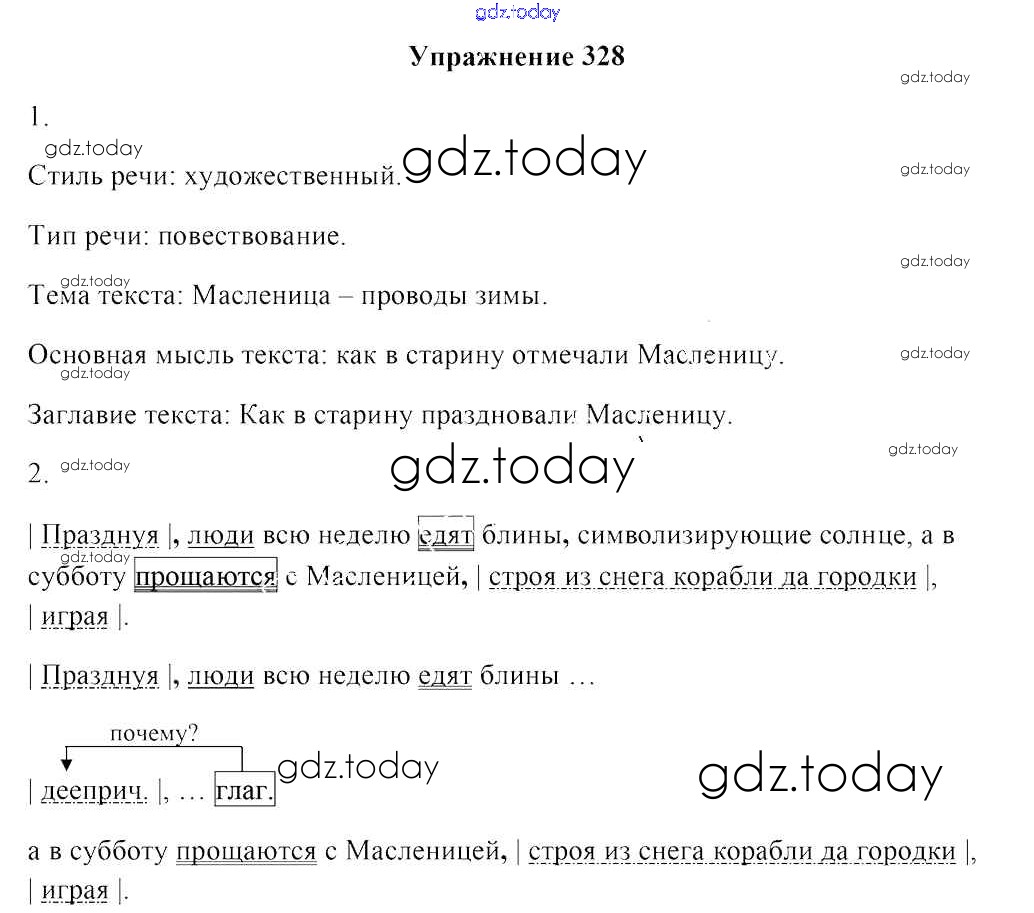 Упражнение 328

1.

Стиль речи: художественный.

Тип речи: повествование.

Тема текста: Масленица – проводы зимы.

Основная мысль текста: как в старину отмечали Масленицу.

Заглавие текста: Как в старину праздновали Масленицу.

2.

| Празднуя |, люди всю неделю едят блины, символизирующие солнце, а в субботу прощаются с Масленицей, | строя из снега корабли да городки |, | играя |.

| Празднуя |, люди всю неделю едят блины …

почему?

| дееприч. |, … глаг.

а в субботу прощаются с Масленицей, | строя из снега корабли да городки |, | играя |.

gdz.today